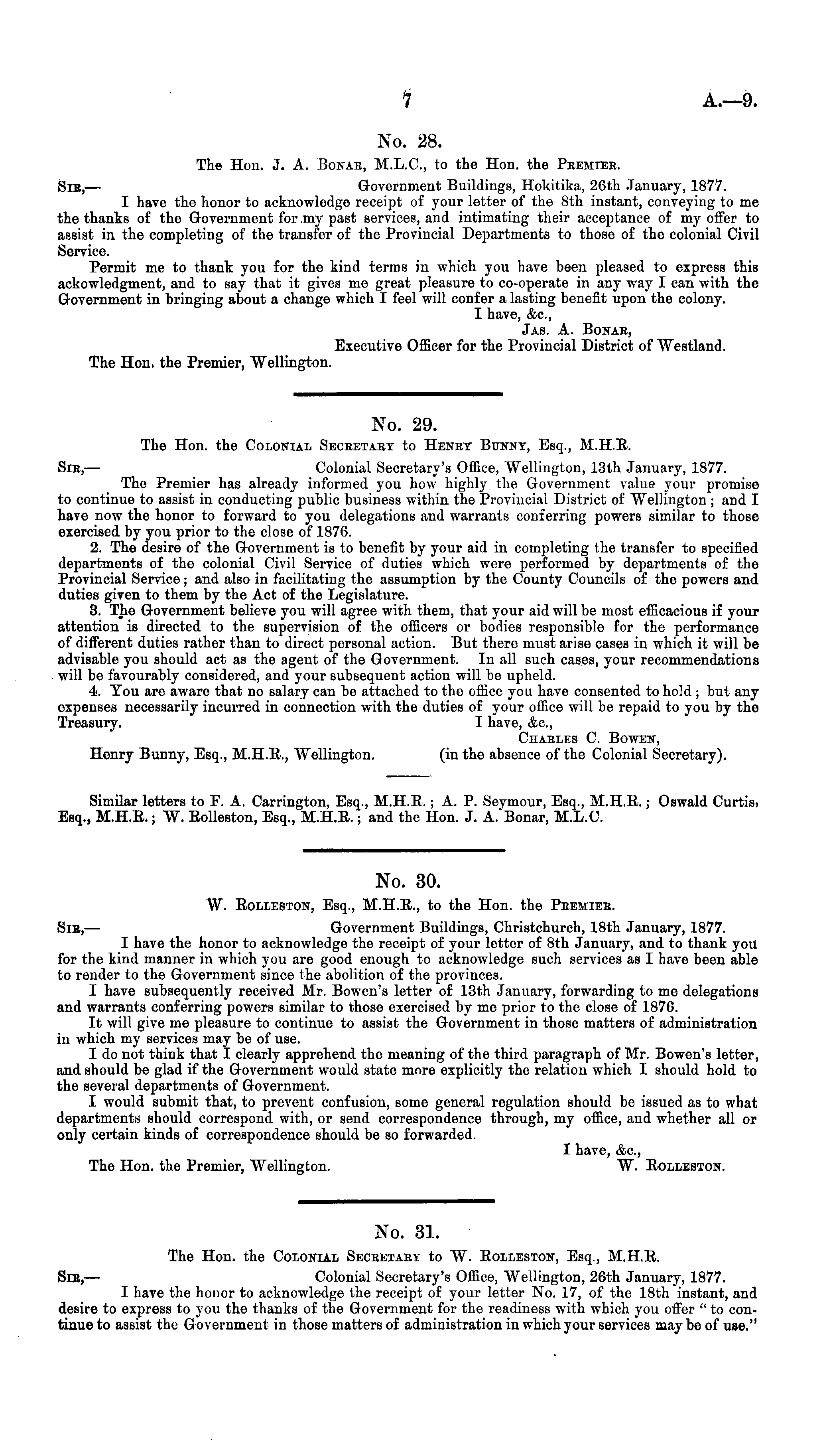 7 A.—9.

No. 28.

The Hon. J. A. Bonar, M.L.C., to the Hon. the Premier.

Sir,— Government Buildings, Hokitika, 26th January, 1877.

I have the honor to acknowledge receipt of your letter of the 8th instant, conveying to me the thanks of the Government for my past services, and intimating their acceptance of my offer to assist in the completing of the transfer of the Provincial Departments to those of the colonial Civil Service.

Permit me to thank you for the kind terms in which you have been pleased to express this ackowledgment, and to say that it gives me great pleasure to co-operate in any way I can with the Government in bringing about a change which I feel will confer a lasting benefit upon the colony.

I have, &c.,
Jas. A. Bonar,
Executive Officer for the Provincial District of Westland.

The Hon. the Premier, Wellington.

No. 29.

The Hon. the Colonial Secretary to Henry Bunny, Esq., M.H.R.

Sir,— Colonial Secretary's Office, Wellington, 13th January, 1877.

The Premier has already informed you how highly the Government value your promise to continue to assist in conducting public business within the Provincial District of Wellington; and I have now the honor to forward to you delegations and warrants conferring powers similar to those exercised by you prior to the close of 1876.

2. The desire of the Government is to benefit by your aid in completing the transfer to specified departments of the colonial Civil Service of duties which were performed by departments of the Provincial Service; and also in facilitating the assumption by the County Councils of the powers and duties given to them by the Act of the Legislature.

3. The Government believe you will agree with them, that your aid will be most efficacious if your attention is directed to the supervision of the officers or bodies responsible for the performance of different duties rather than to direct personal action. But there must arise cases in which it will be advisable you should act as the agent of the Government. In all such cases, your recommendations will be favourably considered, and your subsequent action will be upheld.

4. You are aware that no salary can be attached to the office you have consented to hold; but any expenses necessarily incurred in connection with the duties of your office will be repaid to you by the Treasury.

I have, &c.,
Charles C. Bowen,
(in the absence of the Colonial Secretary).

Henry Bunny, Esq., M.H.R., Wellington.

Similar letters to F. A. Carrington, Esq., M.H.R.; A. P. Seymour, Esq., M.H.R.; Oswald Curtis, Esq., M.H.R.; W. Rolleston, Esq., M.H.R.; and the Hon. J. A. Bonar, M.L.C.

No. 30.

W. Rolleston, Esq., M.H.R., to the Hon. the Premier.

Sir,— Government Buildings, Christchurch, 18th January, 1877.

I have the honor to acknowledge the receipt of your letter of 8th January, and to thank you for the kind manner in which you are good enough to acknowledge such services as I have been able to render to the Government since the abolition of the provinces.

I have subsequently received Mr. Bowen's letter of 13th January, forwarding to me delegations and warrants conferring powers similar to those exercised by me prior to the close of 1876.

It will give me pleasure to continue to assist the Government in those matters of administration in which my services may be of use.

I do not think that I clearly apprehend the meaning of the third paragraph of Mr. Bowen's letter, and should be glad if the Government would state more explicitly the relation which I should hold to the several departments of Government.

I would submit that, to prevent confusion, some general regulation should be issued as to what departments should correspond with, or send correspondence through, my office, and whether all or only certain kinds of correspondence should be so forwarded.

I have, &c.,
W. Rolleston.

The Hon. the Premier, Wellington.

No. 31.

The Hon. the Colonial Secretary to W. Rolleston, Esq., M.H.R.

Sir,— Colonial Secretary's Office, Wellington, 26th January, 1877.

I have the honor to acknowledge the receipt of your letter No. 17, of the 18th instant, and desire to express to you the thanks of the Government for the readiness with which you offer "to continue to assist the Government in those matters of administration in which your services may be of use."